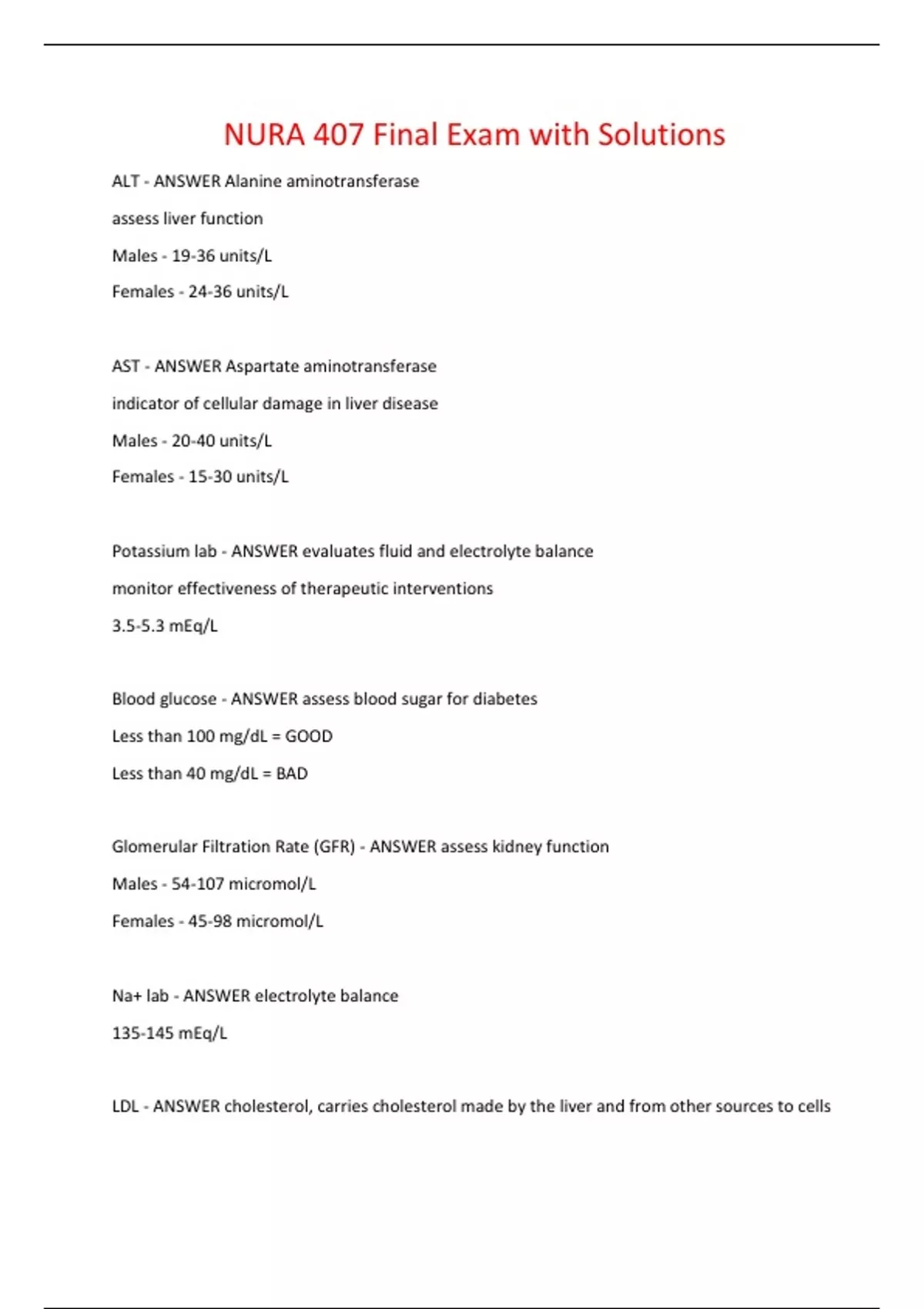 NURA 407 Final Exam with Solutions

ALT - ANSWER Alanine aminotransferase

assess liver function

Males - 19-36 units/L

Females - 24-36 units/L

AST - ANSWER Aspartate aminotransferase

indicator of cellular damage in liver disease

Males - 20-40 units/L

Females - 15-30 units/L

Potassium lab - ANSWER evaluates fluid and electrolyte balance

monitor effectiveness of therapeutic interventions

3.5-5.3 mEq/L

Blood glucose - ANSWER assess blood sugar for diabetes

Less than 100 mg/dL = GOOD

Less than 40 mg/dL = BAD

Glomerular Filtration Rate (GFR) - ANSWER assess kidney function

Males - 54-107 micromol/L

Females - 45-98 micromol/L

Na+ lab - ANSWER electrolyte balance

135-145 mEq/L

LDL - ANSWER cholesterol, carries cholesterol made by the liver and from other sources to cells